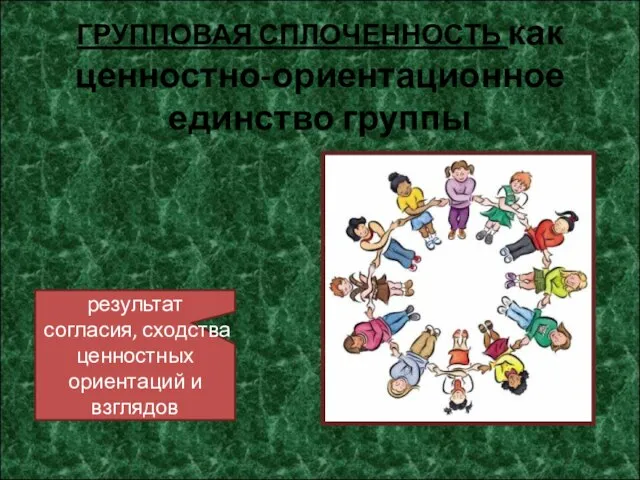 ГРУППОВАЯ СПЛОЧЕННОСТЬ как ценностно-ориентационное единство группы

результат согласия, сходства ценностных ориентаций и взглядов